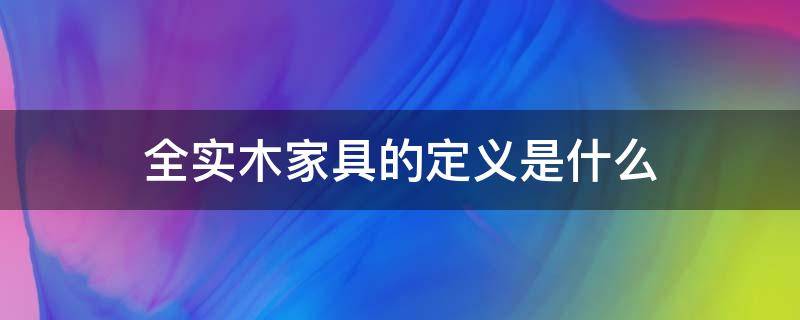 全实木家具的定义是什么